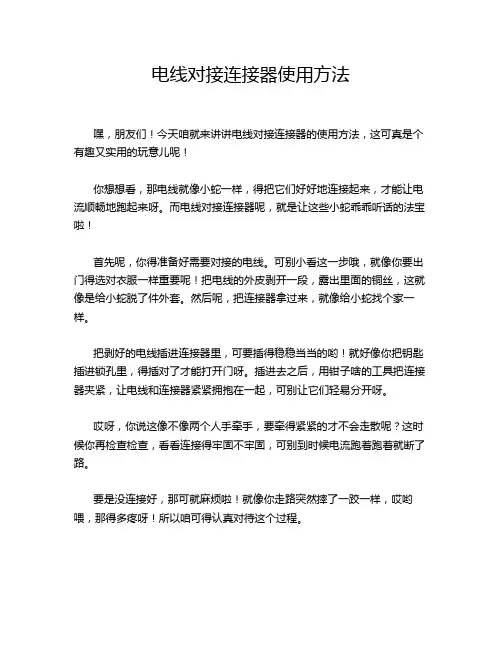 电线对接连接器使用方法

嘿，朋友们！今天咱就来讲讲电线对接连接器的使用方法，这可真是个有趣又实用的玩意儿呢！

你想想看，那电线就像小蛇一样，得把它们好好地连接起来，才能让电流顺畅地跑起来呀。而电线对接连接器呢，就是让这些小蛇乖乖听话的法宝啦！

首先呢，你得准备好需要对接的电线。可别小看这一步哦，就像你要出门得选对衣服一样重要呢！把电线的外皮剥开一段，露出里面的铜丝，这就像是给小蛇脱了件外套。然后呢，把连接器拿过来，就像给小蛇找个家一样。

把剥好的电线插进连接器里，可要插得稳稳当当的哟！就好像你把钥匙插进锁孔里，得插对了才能打开门呀。插进去之后，用钳子啥的工具把连接器夹紧，让电线和连接器紧紧拥抱在一起，可别让它们轻易分开呀。

哎呀，你说这像不像两个人手牵手，要牵得紧紧的才不会走散呢？这时候你再检查检查，看看连接得牢固不牢固，可别到时候电流跑着跑着就断了路。

要是没连接好，那可就麻烦啦！就像你走路突然摔了一跤一样，哎哟喂，那得多疼呀！所以咱可得认真对待这个过程。